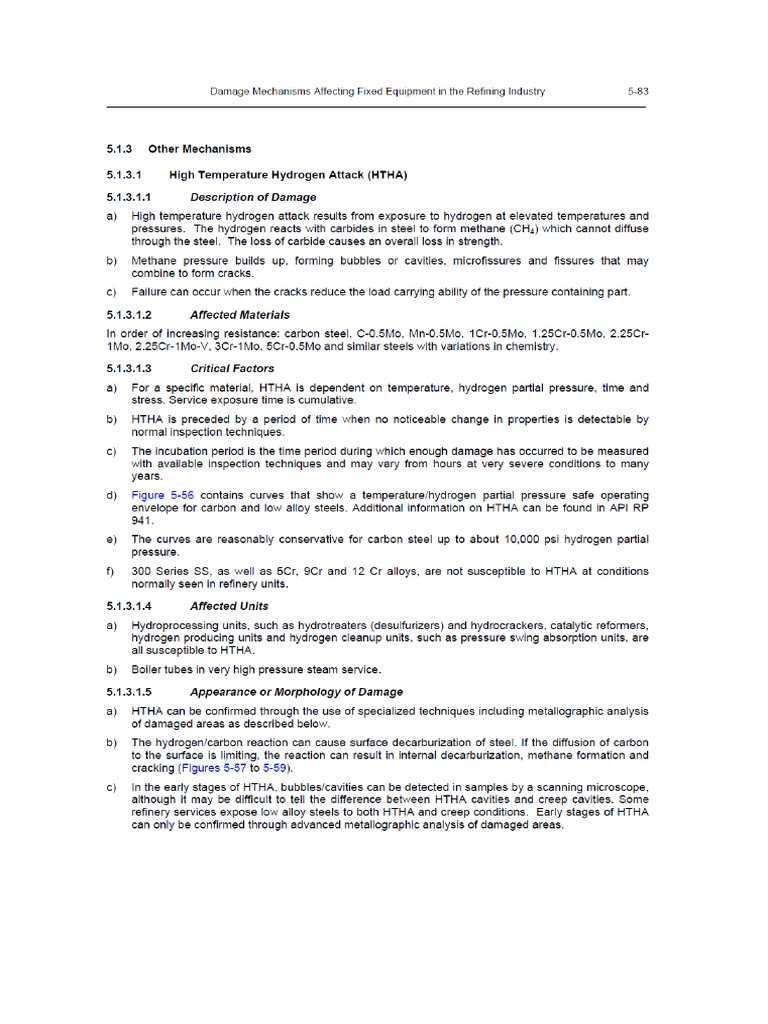 Damage Mechanisms Affecting Fixed Equipment in the Refining Industry 5-83

5.1.3 Other Mechanisms

5.1.3.1 High Temperature Hydrogen Attack (HTHA)

5.1.3.1.1 Description of Damage

a) High temperature hydrogen attack results from exposure to hydrogen at elevated temperatures and pressures. The hydrogen reacts with carbides in steel to form methane ($CH_4$) which cannot diffuse through the steel. The loss of carbide causes an overall loss in strength.

b) Methane pressure builds up, forming bubbles or cavities, microfissures and fissures that may combine to form cracks.

c) Failure can occur when the cracks reduce the load carrying ability of the pressure containing part.

5.1.3.1.2 Affected Materials

In order of increasing resistance: carbon steel, C-0.5Mo, Mn-0.5Mo, 1Cr-0.5Mo, 1.25Cr-0.5Mo, 2.25Cr-1Mo, 2.25Cr-1Mo-V, 3Cr-1Mo, 5Cr-0.5Mo and similar steels with variations in chemistry.

5.1.3.1.3 Critical Factors

a) For a specific material, HTHA is dependent on temperature, hydrogen partial pressure, time and stress. Service exposure time is cumulative.

b) HTHA is preceded by a period of time when no noticeable change in properties is detectable by normal inspection techniques.

c) The incubation period is the time period during which enough damage has occurred to be measured with available inspection techniques and may vary from hours at very severe conditions to many years.

d) Figure 5-56 contains curves that show a temperature/hydrogen partial pressure safe operating envelope for carbon and low alloy steels. Additional information on HTHA can be found in API RP 941.

e) The curves are reasonably conservative for carbon steel up to about 10,000 psi hydrogen partial pressure.

f) 300 Series SS, as well as 5Cr, 9Cr and 12 Cr alloys, are not susceptible to HTHA at conditions normally seen in refinery units.

5.1.3.1.4 Affected Units

a) Hydroprocessing units, such as hydrotreaters (desulfurizers) and hydrocrackers, catalytic reformers, hydrogen producing units and hydrogen cleanup units, such as pressure swing absorption units, are all susceptible to HTHA.

b) Boiler tubes in very high pressure steam service.

5.1.3.1.5 Appearance or Morphology of Damage

a) HTHA can be confirmed through the use of specialized techniques including metallographic analysis of damaged areas as described below.

b) The hydrogen/carbon reaction can cause surface decarburization of steel. If the diffusion of carbon to the surface is limiting, the reaction can result in internal decarburization, methane formation and cracking (Figures 5-57 to 5-59).

c) In the early stages of HTHA, bubbles/cavities can be detected in samples by a scanning microscope, although it may be difficult to tell the difference between HTHA cavities and creep cavities. Some refinery services expose low alloy steels to both HTHA and creep conditions. Early stages of HTHA can only be confirmed through advanced metallographic analysis of damaged areas.